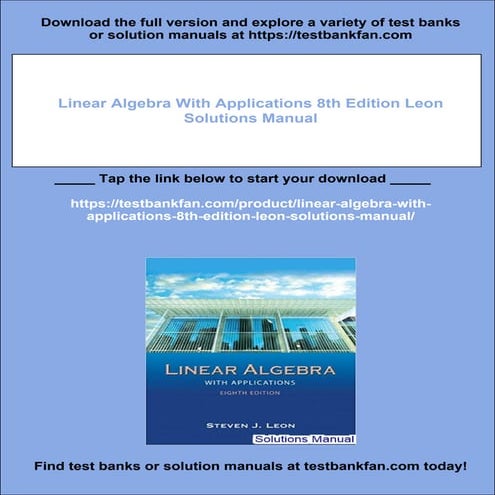 Download the full version and explore a variety of test banks or solution manuals at https://testbankfan.com

Linear Algebra With Applications 8th Edition Leon Solutions Manual

_____ Tap the link below to start your download _____

https://testbankfan.com/product/linear-algebra-with-applications-8th-edition-leon-solutions-manual/

LINEAR ALGEBRA
WITH APPLICATIONS
EIGHTH EDITION

STEVEN J. LEON
Solutions Manual

Find test banks or solution manuals at testbankfan.com today!